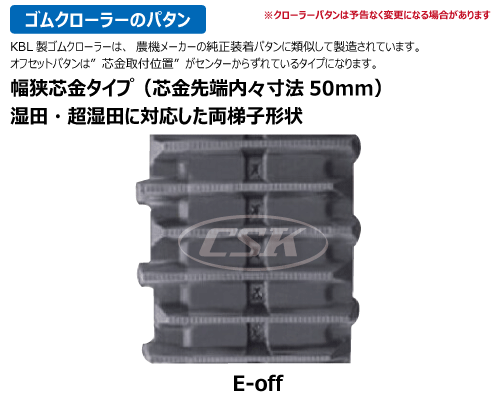 ゴムクローラーのパタン

※クローラーパタンは予告なく変更になる場合があります

KBL 製ゴムクローラーは、 農機メーカーの純正装着パタンに類似して製造されています。
オフセットパタンは” 芯金取付位置” がセンターからずれているタイプになります。

幅狭芯金タイプ（芯金先端内々寸法 50mm）
湿田・超湿田に対応した両梯子形状

CSK

E-off